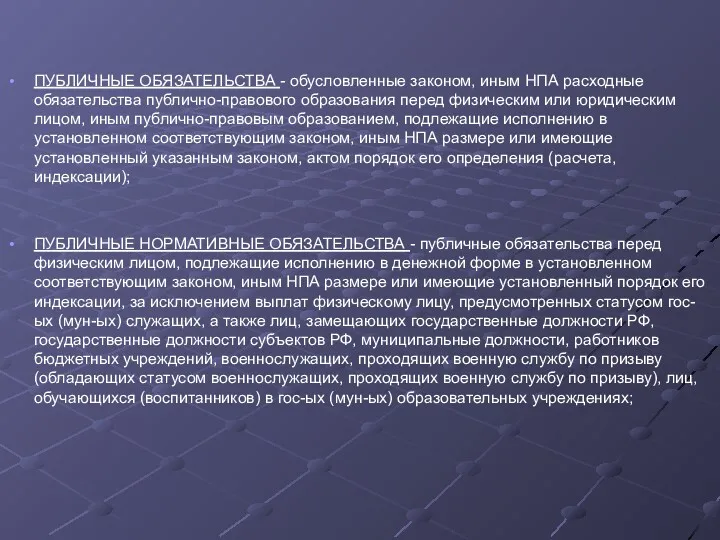 • ПУБЛИЧНЫЕ ОБЯЗАТЕЛЬСТВА - обусловленные законом, иным НПА расходные обязательства публично-правового образования перед физическим или юридическим лицом, иным публично-правовым образованием, подлежащие исполнению в установленном соответствующим законом, иным НПА размере или имеющие установленный указанным законом, актом порядок его определения (расчета, индексации);

• ПУБЛИЧНЫЕ НОРМАТИВНЫЕ ОБЯЗАТЕЛЬСТВА - публичные обязательства перед физическим лицом, подлежащие исполнению в денежной форме в установленном соответствующим законом, иным НПА размере или имеющие установленный порядок его индексации, за исключением выплат физическому лицу, предусмотренных статусом гос-ых (мун-ых) служащих, а также лиц, замещающих государственные должности РФ, государственные должности субъектов РФ, муниципальные должности, работников бюджетных учреждений, военнослужащих, проходящих военную службу по призыву (обладающих статусом военнослужащих, проходящих военную службу по призыву), лиц, обучающихся (воспитанников) в гос-ых (мун-ых) образовательных учреждениях;